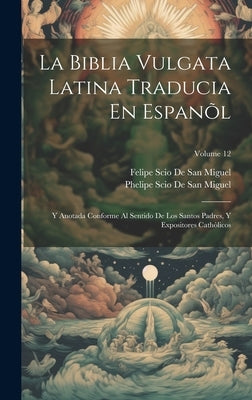 La Biblia Vulgata Latina Traducia En Espanõl

Volume 12

Felipe Scio De San Miguel
Phelipe Scio De San Miguel

Y Anotada Conforme Al Sentido De Los Santos Padres, Y Expositores Cathòlicos